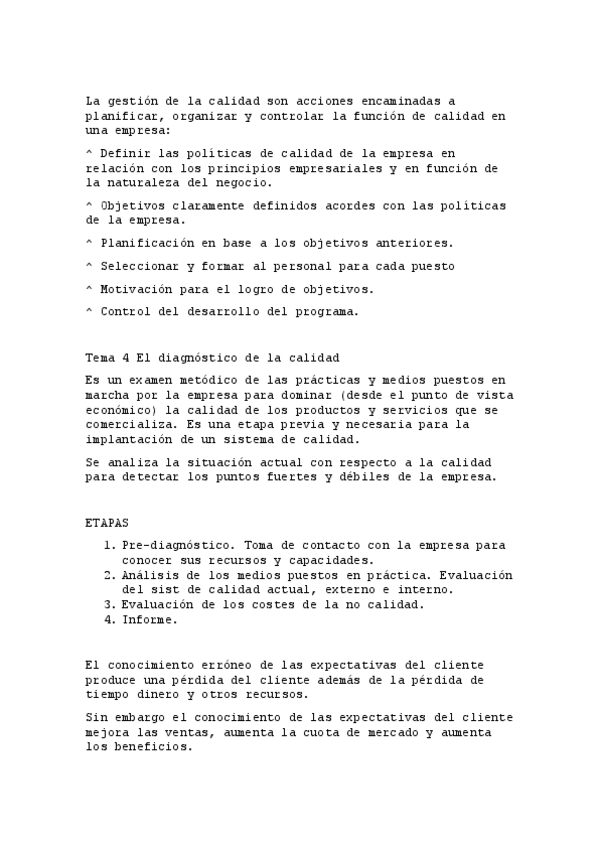 La gestión de la calidad son acciones encaminadas a planificar, organizar y controlar la función de calidad en una empresa:

^ Definir las políticas de calidad de la empresa en relación con los principios empresariales y en función de la naturaleza del negocio.

^ Objetivos claramente definidos acordes con las políticas de la empresa.

^ Planificación en base a los objetivos anteriores.

^ Seleccionar y formar al personal para cada puesto

^ Motivación para el logro de objetivos.

^ Control del desarrollo del programa.

Tema 4 El diagnóstico de la calidad

Es un examen metódico de las prácticas y medios puestos en marcha por la empresa para dominar (desde el punto de vista económico) la calidad de los productos y servicios que se comercializa. Es una etapa previa y necesaria para la implantación de un sistema de calidad.

Se analiza la situación actual con respecto a la calidad para detectar los puntos fuertes y débiles de la empresa.

ETAPAS

1. Pre-diagnóstico. Toma de contacto con la empresa para conocer sus recursos y capacidades.
2. Análisis de los medios puestos en práctica. Evaluación del sist de calidad actual, externo e interno.
3. Evaluación de los costes de la no calidad.
4. Informe.

El conocimiento erróneo de las expectativas del cliente produce una pérdida del cliente además de la pérdida de tiempo dinero y otros recursos.

Sin embargo el conocimiento de las expectativas del cliente mejora las ventas, aumenta la cuota de mercado y aumenta los beneficios.